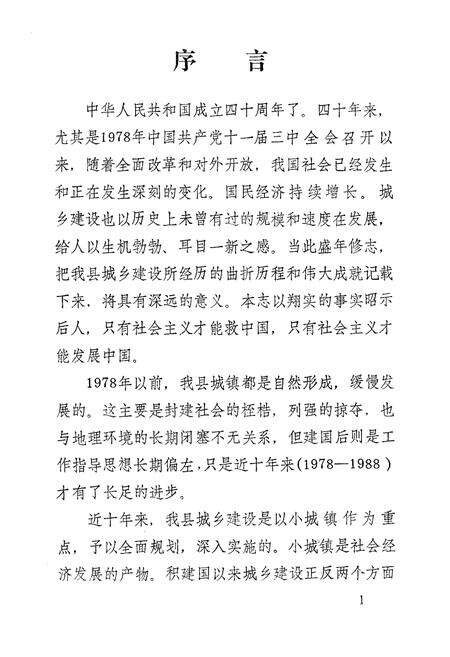 序 言

中华人民共和国成立四十周年了。四十年来，尤其是1978年中国共产党十一届三中全会召开以来，随着全面改革和对外开放，我国社会已经发生和正在发生深刻的变化。国民经济持续增长。城乡建设也以历史上未曾有过的规模和速度在发展，给人以生机勃勃、耳目一新之感。当此盛年修志，把我县城乡建设所经历的曲折历程和伟大成就记载下来，将具有深远的意义。本志以翔实的事实昭示后人，只有社会主义才能救中国，只有社会主义才能发展中国。

1978年以前，我县城镇都是自然形成，缓慢发展的。这主要是封建社会的桎梏，列强的掠夺，也与地理环境的长期闭塞不无关系，但建国后则是工作指导思想长期偏左，只是近十年来(1978—1988)才有了长足的进步。

近十年来，我县城乡建设是以小城镇作为重点，予以全面规划，深入实施的。小城镇是社会经济发展的产物。积建国以来城乡建设正反两个方面

1